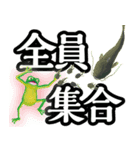 全員
集合